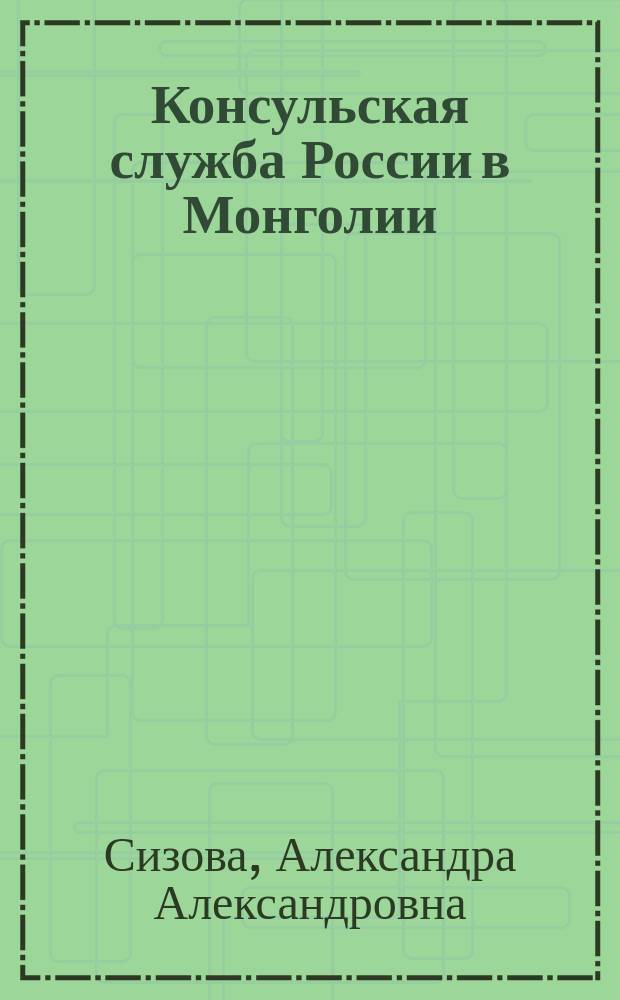 Консульская служба России в Монголии

Сизова, Александра Александровна